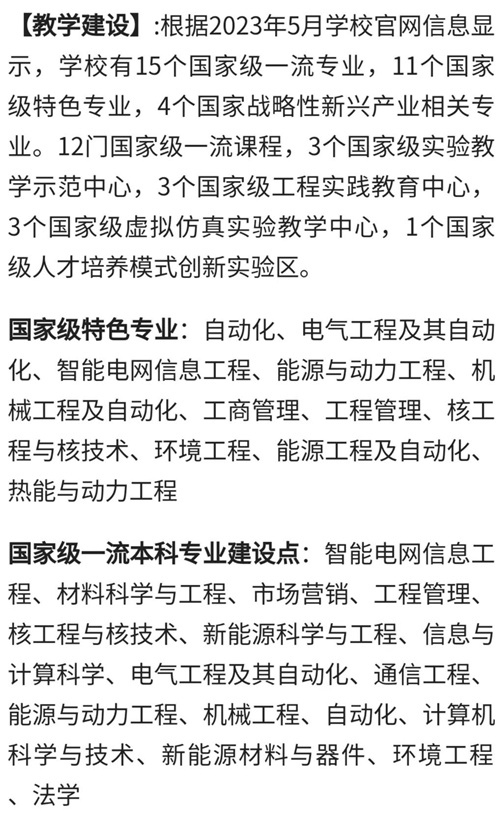 【教学建设】:根据2023年5月学校官网信息显示，学校有15个国家级一流专业，11个国家级特色专业，4个国家战略性新兴产业相关专业。12门国家级一流课程，3个国家级实验教学示范中心，3个国家级工程实践教育中心，3个国家级虚拟仿真实验教学中心，1个国家级人才培养模式创新实验区。

国家级特色专业：自动化、电气工程及其自动化、智能电网信息工程、能源与动力工程、机械工程及自动化、工商管理、工程管理、核工程与核技术、环境工程、能源工程及自动化、热能与动力工程

国家级一流本科专业建设点：智能电网信息工程、材料科学与工程、市场营销、工程管理、核工程与核技术、新能源科学与工程、信息与计算科学、电气工程及其自动化、通信工程、能源与动力工程、机械工程、自动化、计算机科学与技术、新能源材料与器件、环境工程、法学